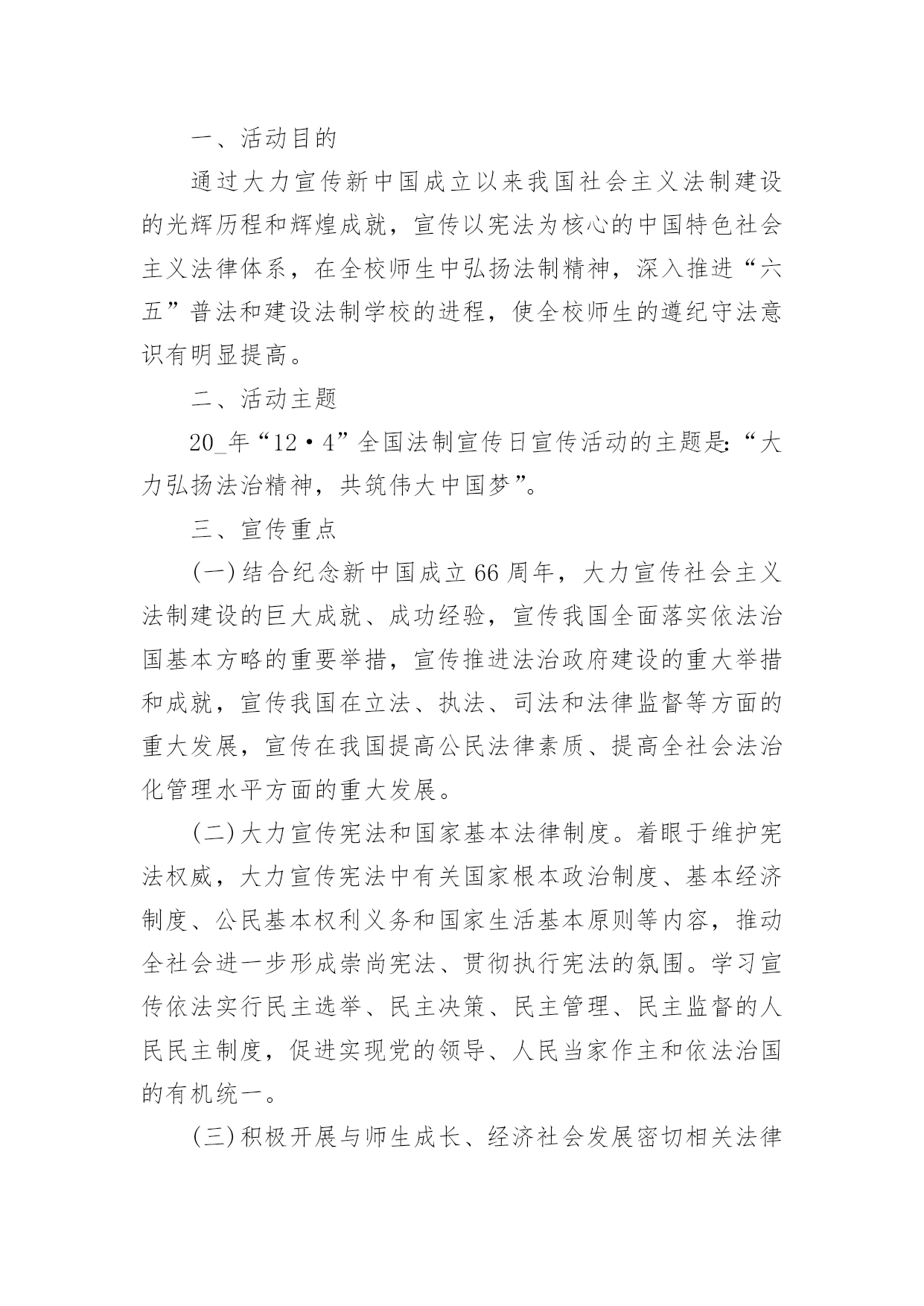 一、活动目的

通过大力宣传新中国成立以来我国社会主义法制建设的光辉历程和辉煌成就，宣传以宪法为核心的中国特色社会主义法律体系，在全校师生中弘扬法制精神，深入推进“六五”普法和建设法制学校的进程，使全校师生的遵纪守法意识有明显提高。

二、活动主题

20_年“12·4”全国法制宣传日宣传活动的主题是:“大力弘扬法治精神，共筑伟大中国梦”。

三、宣传重点

(一)结合纪念新中国成立66周年，大力宣传社会主义法制建设的巨大成就、成功经验，宣传我国全面落实依法治国基本方略的重要举措，宣传推进法治政府建设的重大举措和成就，宣传我国在立法、执法、司法和法律监督等方面的重大发展，宣传在我国提高公民法律素质、提高全社会法治化管理水平方面的重大发展。

(二)大力宣传宪法和国家基本法律制度。着眼于维护宪法权威，大力宣传宪法中有关国家根本政治制度、基本经济制度、公民基本权利义务和国家生活基本原则等内容，推动全社会进一步形成崇尚宪法、贯彻执行宪法的氛围。学习宣传依法实行民主选举、民主决策、民主管理、民主监督的人民民主制度，促进实现党的领导、人民当家作主和依法治国的有机统一。

(三)积极开展与师生成长、经济社会发展密切相关法律